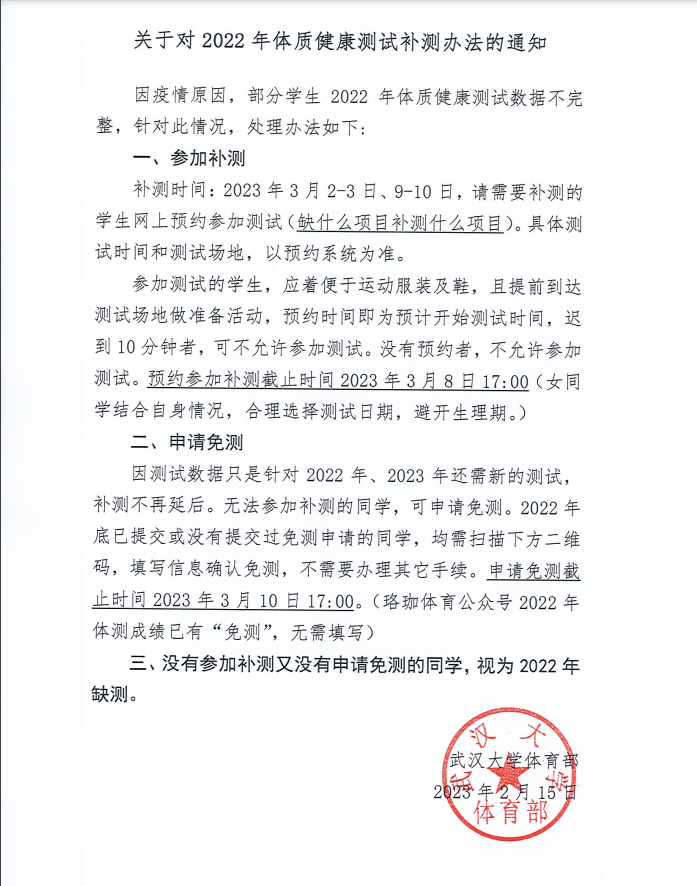 关于对 2022 年体质健康测试补测办法的通知

因疫情原因，部分学生 2022 年体质健康测试数据不完整，针对此情况，处理办法如下：

一、参加补测

补测时间：2023 年 3 月 2-3 日、9-10 日，请需要补测的学生网上预约参加测试（缺什么项目补测什么项目）。具体测试时间和测试场地，以预约系统为准。

参加测试的学生，应着便于运动服装及鞋，且提前到达测试场地做准备活动，预约时间即为预计开始测试时间，迟到 10 分钟者，可不允许参加测试。没有预约者，不允许参加测试。预约参加补测截止时间 2023 年 3 月 8 日 17:00（女同学结合自身情况，合理选择测试日期，避开生理期。）

二、申请免测

因测试数据只是针对 2022 年、2023 年还需新的测试，补测不再延后。无法参加补测的同学，可申请免测。2022 年底已提交或没有提交过免测申请的同学，均需扫描下方二维码，填写信息确认免测，不需要办理其它手续。申请免测截止时间 2023 年 3 月 10 日 17:00。（珞珈体育公众号 2022 年体测成绩已有“免测”，无需填写）

三、没有参加补测又没有申请免测的同学，视为 2022 年缺测。

武汉大学体育部
2023 年 2 月 15 日

武汉大学
体育部